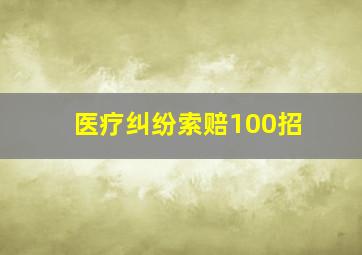 医疗纠纷索赔100招